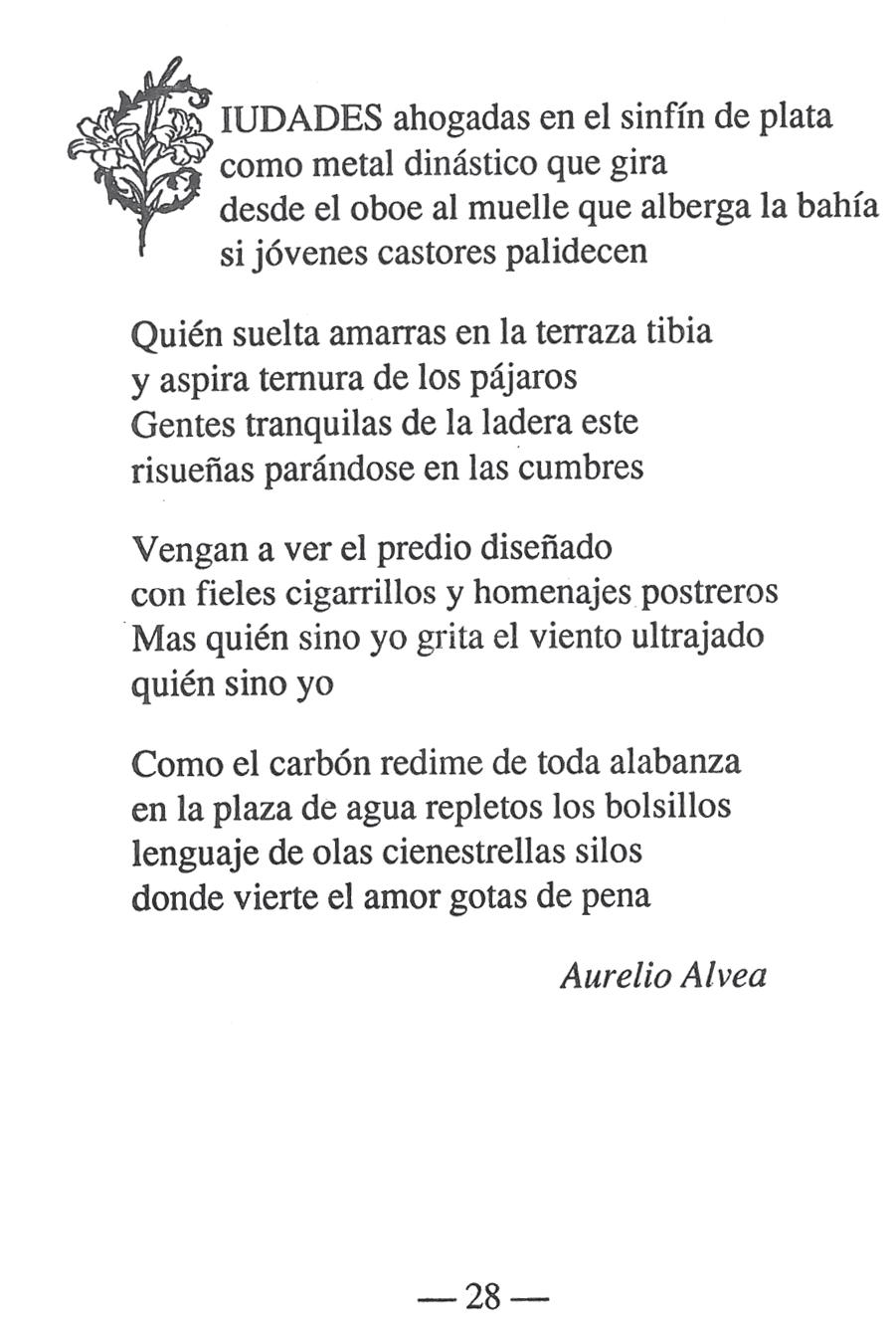 CIUDADES ahogadas en el sinfín de plata
como metal dinástico que gira
desde el oboe al muelle que alberga la bahía
si jóvenes castores palidecen

Quién suelta amarras en la terraza tibia
y aspira ternura de los pájaros
Gentes tranquilas de la ladera este
risueñas parándose en las cumbres

Vengan a ver el predio diseñado
con fieles cigarrillos y homenajes postreros
Mas quién sino yo grita el viento ultrajado
quién sino yo

Como el carbón redime de toda alabanza
en la plaza de agua repletos los bolsillos
lenguaje de olas cienestrellas silos
donde vierte el amor gotas de pena

Aurelio Alvea

— 28 —